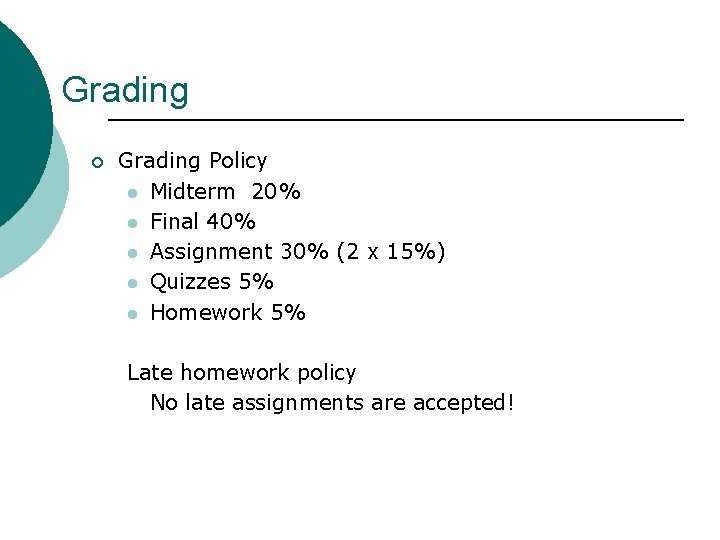 Grading

Grading Policy

Midterm 20%

Final 40%

Assignment 30% (2 x 15%)

Quizzes 5%

Homework 5%

Late homework policy

No late assignments are accepted!